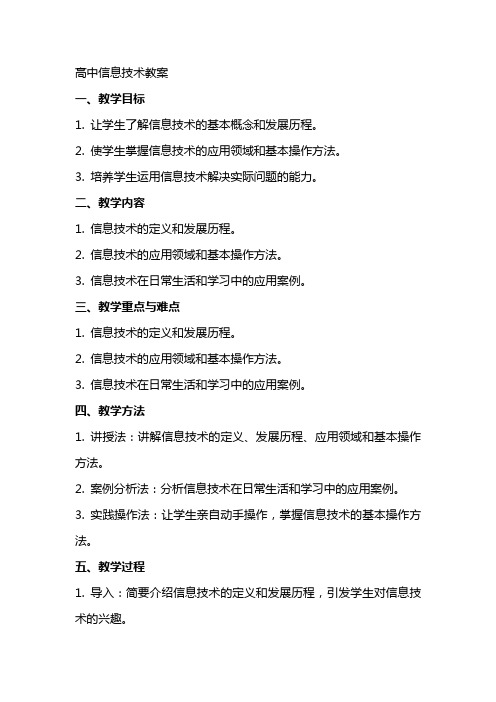 高中信息技术教案

一、教学目标

1. 让学生了解信息技术的基本概念和发展历程。

2. 使学生掌握信息技术的应用领域和基本操作方法。

3. 培养学生运用信息技术解决实际问题的能力。

二、教学内容

1. 信息技术的定义和发展历程。

2. 信息技术的应用领域和基本操作方法。

3. 信息技术在日常生活和学习中的应用案例。

三、教学重点与难点

1. 信息技术的定义和发展历程。

2. 信息技术的应用领域和基本操作方法。

3. 信息技术在日常生活和学习中的应用案例。

四、教学方法

1. 讲授法：讲解信息技术的定义、发展历程、应用领域和基本操作方法。

2. 案例分析法：分析信息技术在日常生活和学习中的应用案例。

3. 实践操作法：让学生亲自动手操作，掌握信息技术的基本操作方法。

五、教学过程

1. 导入：简要介绍信息技术的定义和发展历程，引发学生对信息技术的兴趣。